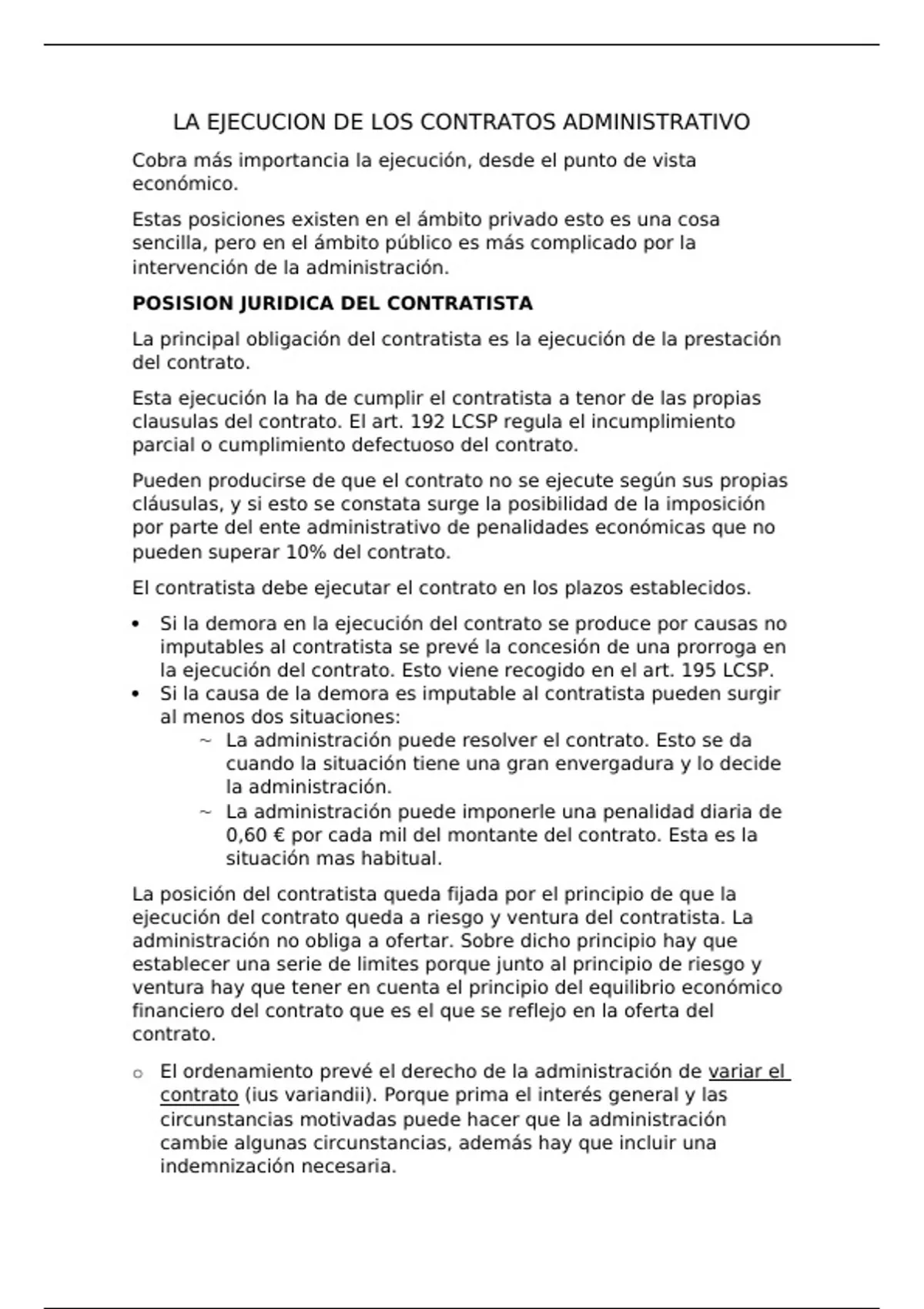 LA EJECUCION DE LOS CONTRATOS ADMINISTRATIVO

Cobra más importancia la ejecución, desde el punto de vista económico.

Estas posiciones existen en el ámbito privado esto es una cosa sencilla, pero en el ámbito público es más complicado por la intervención de la administración.

POSISION JURIDICA DEL CONTRATISTA

La principal obligación del contratista es la ejecución de la prestación del contrato.

Esta ejecución la ha de cumplir el contratista a tenor de las propias clausulas del contrato. El art. 192 LCSP regula el incumplimiento parcial o cumplimiento defectuoso del contrato.

Pueden producirse de que el contrato no se ejecute según sus propias cláusulas, y si esto se constata surge la posibilidad de la imposición por parte del ente administrativo de penalidades económicas que no pueden superar 10% del contrato.

El contratista debe ejecutar el contrato en los plazos establecidos.

• Si la demora en la ejecución del contrato se produce por causas no imputables al contratista se prevé la concesión de una prorroga en la ejecución del contrato. Esto viene recogido en el art. 195 LCSP.
• Si la causa de la demora es imputable al contratista pueden surgir al menos dos situaciones:
~ La administración puede resolver el contrato. Esto se da cuando la situación tiene una gran envergadura y lo decide la administración.
~ La administración puede imponerle una penalidad diaria de 0,60 € por cada mil del montante del contrato. Esta es la situación mas habitual.

La posición del contratista queda fijada por el principio de que la ejecución del contrato queda a riesgo y ventura del contratista. La administración no obliga a ofertar. Sobre dicho principio hay que establecer una serie de limites porque junto al principio de riesgo y ventura hay que tener en cuenta el principio del equilibrio económico financiero del contrato que es el que se reflejo en la oferta del contrato.

o El ordenamiento prevé el derecho de la administración de variar el contrato (ius variandii). Porque prima el interés general y las circunstancias motivadas puede hacer que la administración cambie algunas circunstancias, además hay que incluir una indemnización necesaria.